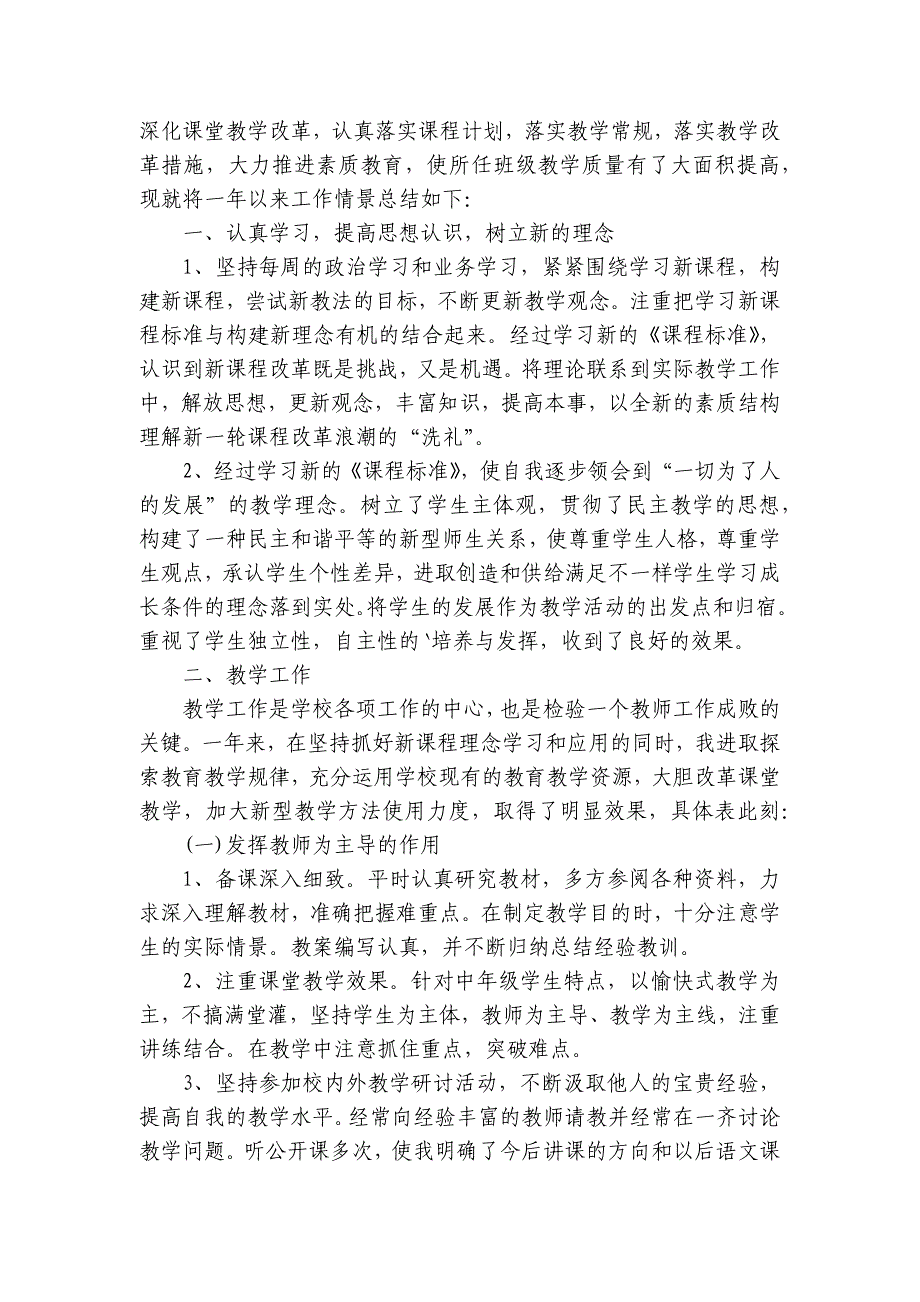 深化课堂教学改革，认真落实课程计划，落实教学常规，落实教学改革措施，大力推进素质教育，使所任班级教学质量有了大面积提高，现就将一年以来工作情景总结如下：

一、认真学习，提高思想认识，树立新的理念

1、坚持每周的政治学习和业务学习，紧紧围绕学习新课程，构建新课程，尝试新教法的目标，不断更新教学观念。注重把学习新课程标准与构建新理念有机的结合起来。经过学习新的《课程标准》，认识到新课程改革既是挑战，又是机遇。将理论联系到实际教学工作中，解放思想，更新观念，丰富知识，提高本事，以全新的素质结构理解新一轮课程改革浪潮的“洗礼”。

2、经过学习新的《课程标准》，使自我逐步领会到“一切为了人的发展”的教学理念。树立了学生主体观，贯彻了民主教学的思想，构建了一种民主和谐平等的新型师生关系，使尊重学生人格，尊重学生观点，承认学生个性差异，进取创造和供给满足不一样学生学习成长条件的理念落到实处。将学生的发展作为教学活动的出发点和归宿。重视了学生独立性，自主性的‘培养与发挥，收到了良好的效果。

二、教学工作

教学工作是学校各项工作的中心，也是检验一个教师工作成败的关键。一年来，在坚持抓好新课程理念学习和应用的同时，我进取探索教育教学规律，充分运用学校现有的教育教学资源，大胆改革课堂教学，加大新型教学方法使用力度，取得了明显效果，具体表此刻：

(一)发挥教师为主导的作用

1、备课深入细致。平时认真研究教材，多方参阅各种资料，力求深入理解教材，准确把握难重点。在制定教学目的时，十分注意学生的实际情景。教案编写认真，并不断归纳总结经验教训。

2、注重课堂教学效果。针对中年级学生特点，以愉快式教学为主，不搞满堂灌，坚持学生为主体，教师为主导、教学为主线，注重讲练结合。在教学中注意抓住重点，突破难点。

3、坚持参加校内外教学研讨活动，不断汲取他人的宝贵经验，提高自我的教学水平。经常向经验丰富的教师请教并经常在一齐讨论教学问题。听公开课多次，使我明确了今后讲课的方向和以后语文课